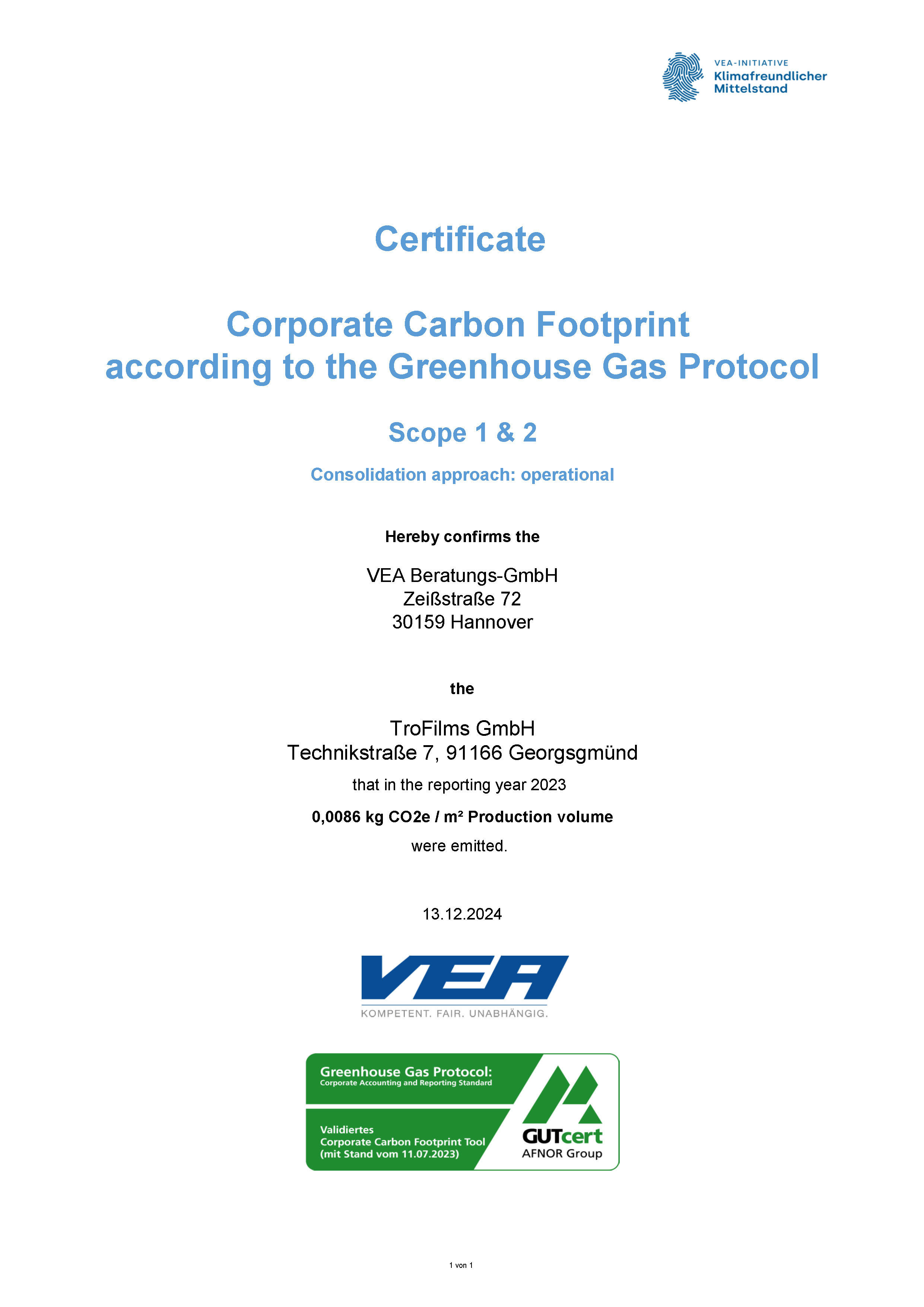 VEA-INITIATIVE
Klimafreundlicher Mittelstand

Certificate

Corporate Carbon Footprint
according to the Greenhouse Gas Protocol

Scope 1 & 2

Consolidation approach: operational

Hereby confirms the

VEA Beratungs-GmbH
Zeißstraße 72
30159 Hannover

the

TroFilms GmbH
Technikstraße 7, 91166 Georgsgmünd

that in the reporting year 2023

0,0086 kg CO2e / m² Production volume

were emitted.

13.12.2024

VEA
KOMPETENT. FAIR. UNABHÄNGIG.

Greenhouse Gas Protocol:
Corporate Accounting and Reporting Standard

Validiertes
Corporate Carbon Footprint Tool
(mit Stand vom 11.07.2023)

GUTcert
AFNOR Group

1 von 1